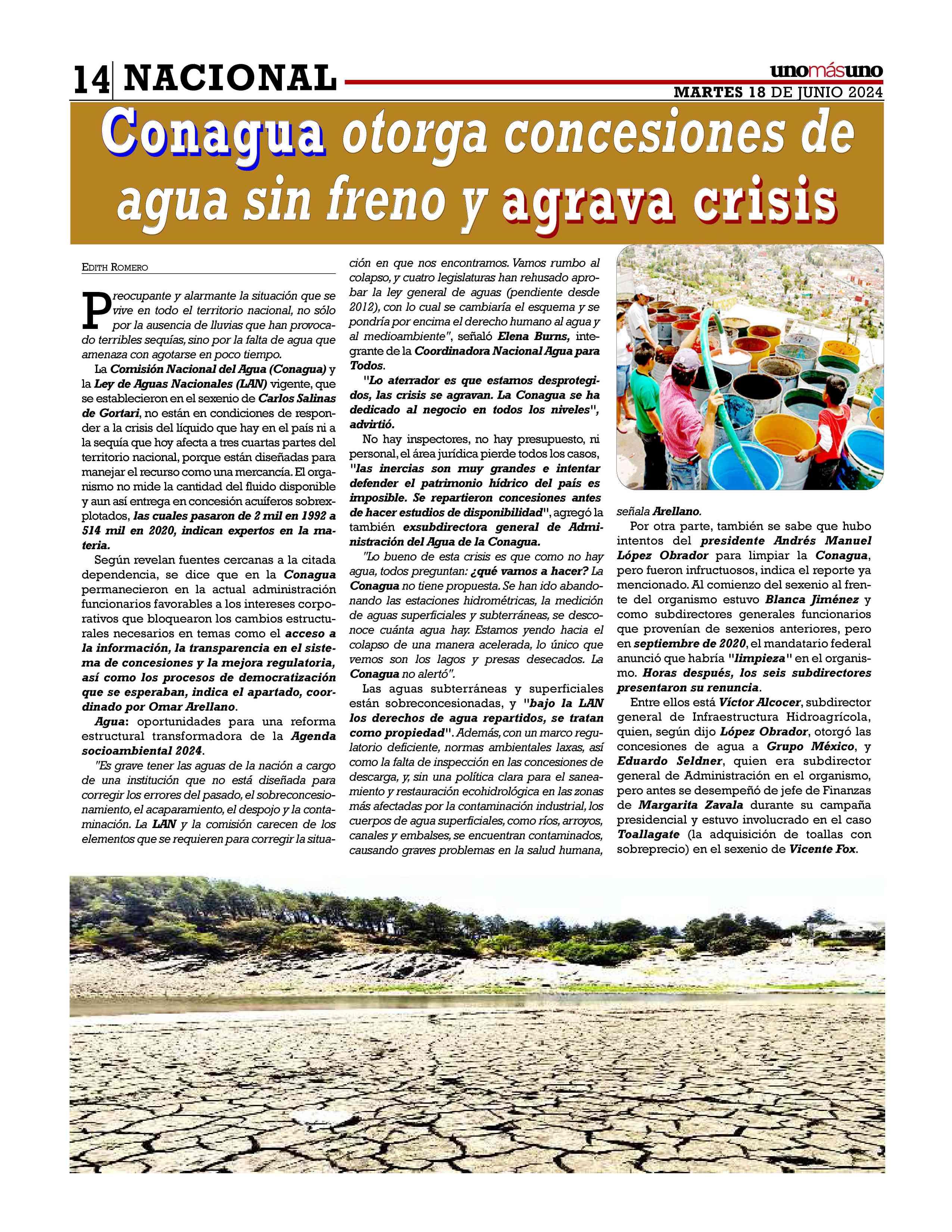 14 NACIONAL

unomásuno

MARTES 18 DE JUNIO 2024

Conagua otorga concesiones de agua sin freno y agrava crisis

EDITH ROMERO

Preocupante y alarmante la situación que se vive en todo el territorio nacional, no sólo por la ausencia de lluvias que han provocado terribles sequías, sino por la falta de agua que amenaza con agotarse en poco tiempo.

La Comisión Nacional del Agua (Conagua) y la Ley de Aguas Nacionales (LAN) vigente, que se establecieron en el sexenio de Carlos Salinas de Gortari, no están en condiciones de responder a la crisis del líquido que hay en el país ni a la sequía que hoy afecta a tres cuartas partes del territorio nacional, porque están diseñadas para manejar el recurso como una mercancía. El organismo no mide la cantidad del fluido disponible y aun así entrega en concesión acuíferos sobrexplotados, las cuales pasaron de 2 mil en 1992 a 514 mil en 2020, indican expertos en la materia.

Según revelan fuentes cercanas a la citada dependencia, se dice que en la Conagua permanecieron en la actual administración funcionarios favorables a los intereses corporativos que bloquearon los cambios estructurales necesarios en temas como el acceso a la información, la transparencia en el sistema de concesiones y la mejora regulatoria, así como los procesos de democratización que se esperaban, indica el apartado, coordinado por Omar Arellano.

Agua: oportunidades para una reforma estructural transformadora de la Agenda socioambiental 2024.

"Es grave tener las aguas de la nación a cargo de una institución que no está diseñada para corregir los errores del pasado, el sobreconcesionamiento, el acaparamiento, el despojo y la contaminación. La LAN y la comisión carecen de los elementos que se requieren para corregir la situación en que nos encontramos. Vamos rumbo al colapso, y cuatro legislaturas han rehusado aprobar la ley general de aguas (pendiente desde 2012), con lo cual se cambiaría el esquema y se pondría por encima el derecho humano al agua y al medioambiente", señaló Elena Burns, integrante de la Coordinadora Nacional Agua para Todos.

"Lo aterrador es que estamos desprotegidos, las crisis se agravan. La Conagua se ha dedicado al negocio en todos los niveles", advirtió.

No hay inspectores, no hay presupuesto, ni personal, el área jurídica pierde todos los casos, "las inercias son muy grandes e intentar defender el patrimonio hídrico del país es imposible. Se repartieron concesiones antes de hacer estudios de disponibilidad", agregó la también exsubdirectora general de Administración del Agua de la Conagua.

"Lo bueno de esta crisis es que como no hay agua, todos preguntan: ¿qué vamos a hacer? La Conagua no tiene propuesta. Se han ido abandonando las estaciones hidrométricas, la medición de aguas superficiales y subterráneas, se desconoce cuánta agua hay. Estamos yendo hacia el colapso de una manera acelerada, lo único que vemos son los lagos y presas desecados. La Conagua no alertó".

Las aguas subterráneas y superficiales están sobreconcesionadas, y "bajo la LAN los derechos de agua repartidos, se tratan como propiedad". Además, con un marco regulatorio deficiente, normas ambientales laxas, así como la falta de inspección en las concesiones de descarga, y, sin una política clara para el saneamiento y restauración ecohidrológica en las zonas más afectadas por la contaminación industrial, los cuerpos de agua superficiales, como ríos, arroyos, canales y embalses, se encuentran contaminados, causando graves problemas en la salud humana, señala Arellano.

Por otra parte, también se sabe que hubo intentos del presidente Andrés Manuel López Obrador para limpiar la Conagua, pero fueron infructuosos, indica el reporte ya mencionado. Al comienzo del sexenio al frente del organismo estuvo Blanca Jiménez y como subdirectores generales funcionarios que provenían de sexenios anteriores, pero en septiembre de 2020, el mandatario federal anunció que habría "limpieza" en el organismo. Horas después, los seis subdirectores presentaron su renuncia.

Entre ellos está Víctor Alcocer, subdirector general de Infraestructura Hidroagrícola, quien, según dijo López Obrador, otorgó las concesiones de agua a Grupo México, y Eduardo Seldner, quien era subdirector general de Administración en el organismo, pero antes se desempeñó de jefe de Finanzas de Margarita Zavala durante su campaña presidencial y estuvo involucrado en el caso Toallagate (la adquisición de toallas con sobreprecio) en el sexenio de Vicente Fox.